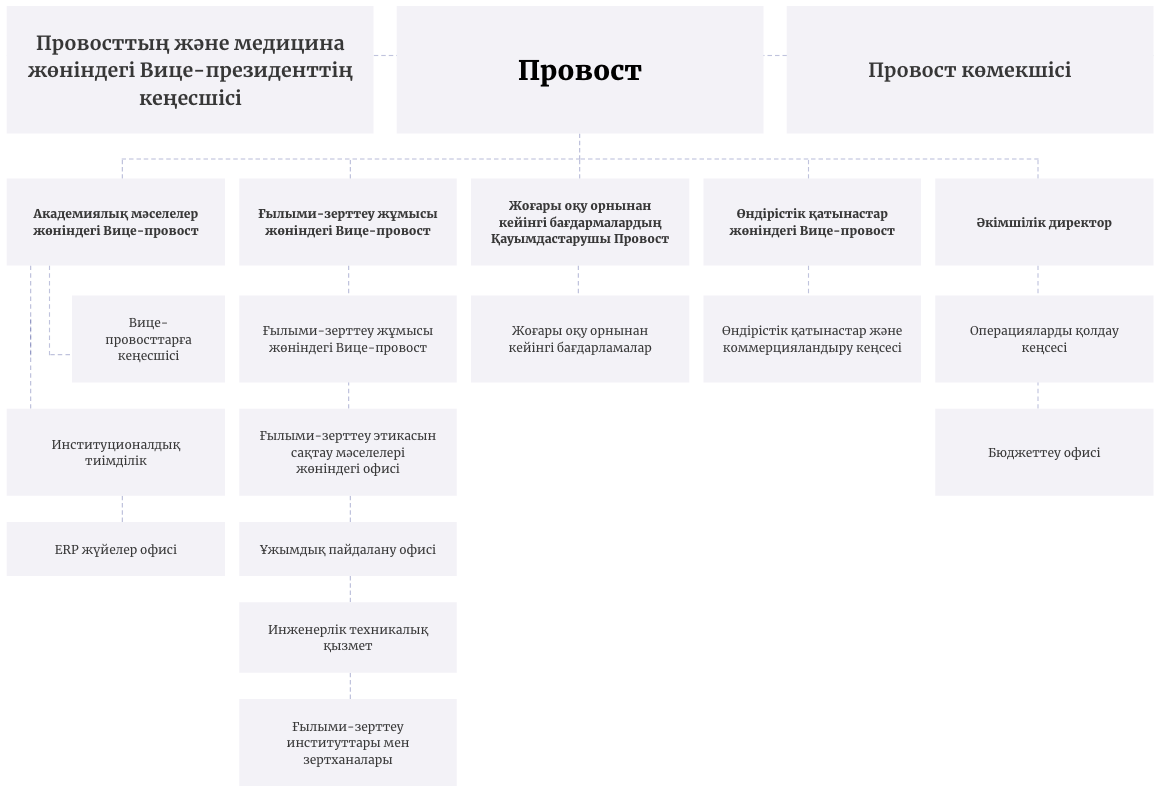 Провосттың және медицина жөніндегі Вице-президенттің кеңесшісі

Провост

Провост көмекшісі

Академиялық мәселелер жөніндегі Вице-провост

Вице-провосттарға кеңесшісі

Институционалдық тиімділік

ERP жүйелер офисі

Ғылыми-зерттеу жұмысы жөніндегі Вице-провост

Ғылыми-зерттеу жұмысы жөніндегі Вице-провост

Ғылыми-зерттеу этикасын сақтау мәселелері жөніндегі офисі

Ұжымдық пайдалану офисі

Инженерлік техникалық қызмет

Ғылыми-зерттеу институттары мен зертханалары

Жоғары оқу орнынан кейінгі бағдармалардың Қауымдастарушы Провост

Жоғары оқу орнынан кейінгі бағдарламалар

Өндірістік қатынастар жөніндегі Вице-провост

Өндірістік қатынастар және коммерцияландыру кеңсесі

Әкімшілік директор

Операцияларды қолдау кеңсесі

Бюджеттеу офисі